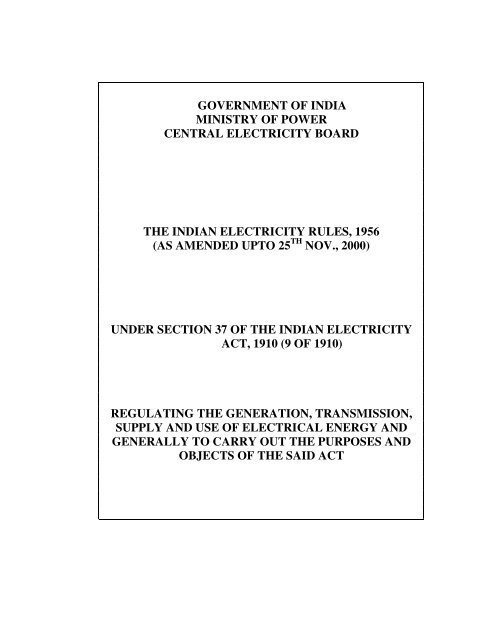 GOVERNMENT OF INDIA
MINISTRY OF POWER
CENTRAL ELECTRICITY BOARD

THE INDIAN ELECTRICITY RULES, 1956
(AS AMENDED UPTO 25$^{TH}$ NOV., 2000)

UNDER SECTION 37 OF THE INDIAN ELECTRICITY ACT, 1910 (9 OF 1910)

REGULATING THE GENERATION, TRANSMISSION, SUPPLY AND USE OF ELECTRICAL ENERGY AND GENERALLY TO CARRY OUT THE PURPOSES AND OBJECTS OF THE SAID ACT